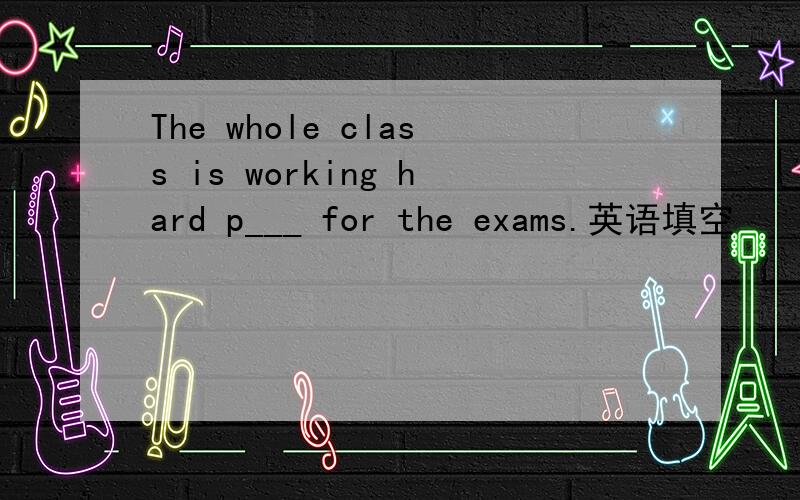 The whole class is working hard p___ for the exams.英语填空